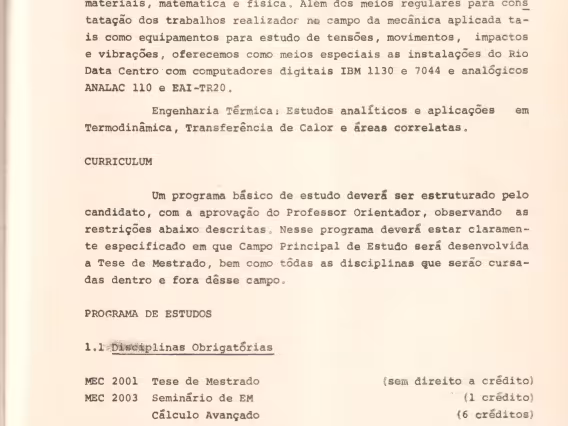 materiais, matemática e física. Além dos meios regulares para constatação dos trabalhos realizador no campo da mecânica aplicada tais como equipamentos para estudo de tensões, movimentos, impactos e vibrações, oferecemos como meios especiais as instalações do Rio Data Centro com computadores digitais IBM 1130 e 7044 e analógicos ANALAC 110 e EAI-TR20.

Engenharia Térmica: Estudos analíticos e aplicações em Termodinâmica, Transferência de Calor e áreas correlatas.

CURRICULUM

Um programa básico de estudo deverá ser estruturado pelo candidato, com a aprovação do Professor Orientador, observando as restrições abaixo descritas. Nesse programa deverá estar claramente especificado em que Campo Principal de Estudo será desenvolvida a Tese de Mestrado, bem como tôdas as disciplinas que serão cursadas dentro e fora dêsse campo.

PROGRAMA DE ESTUDOS

1.1 Disciplinas Obrigatórias

MEC 2001 Tese de Mestrado (sem direito a crédito)
MEC 2003 Seminário de EM (1 crédito)
Cálculo Avançado (6 créditos)